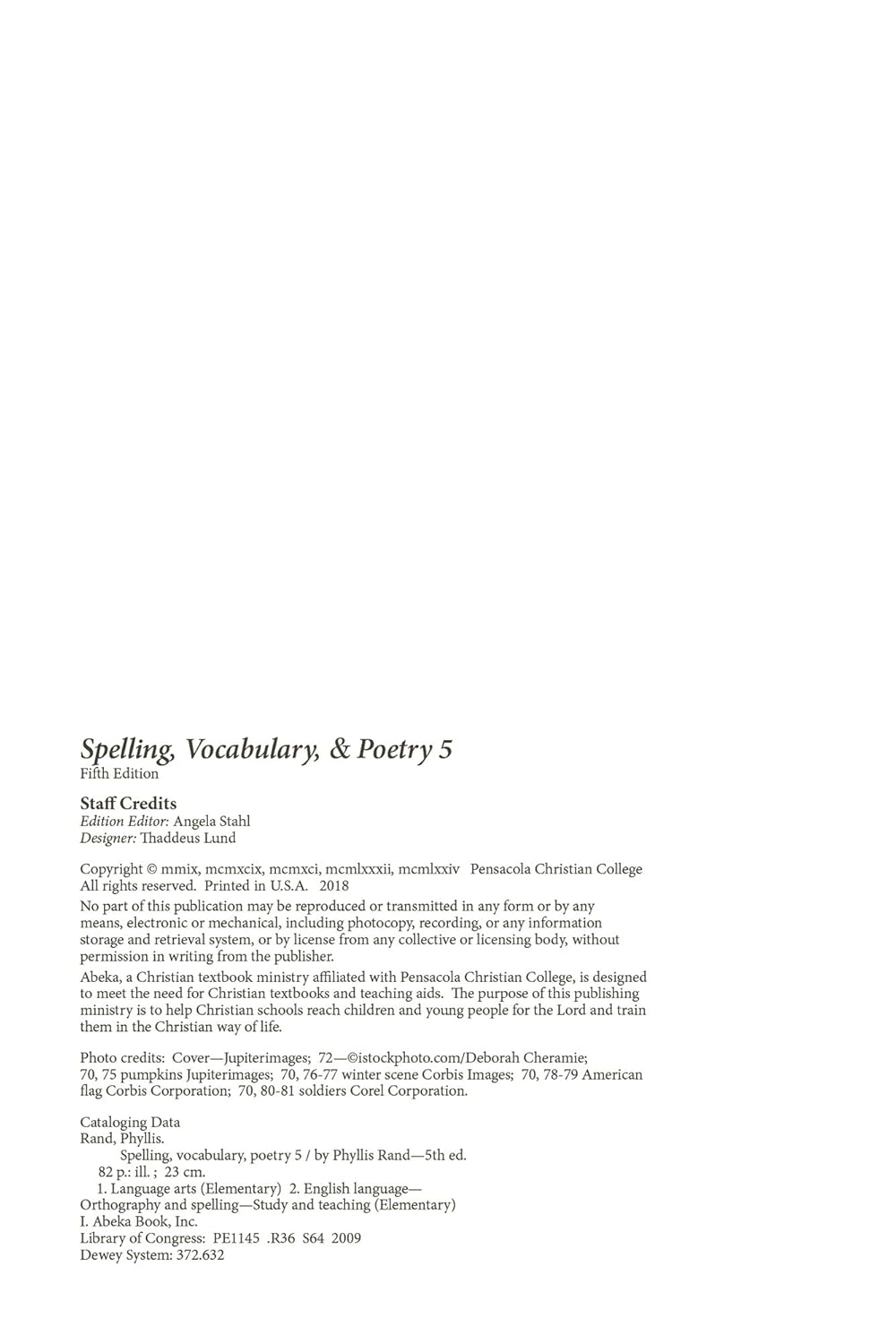 Spelling, Vocabulary, & Poetry 5
Fifth Edition

Staff Credits
Edition Editor: Angela Stahl
Designer: Thaddeus Lund

Copyright © mmix, mcmxcix, mcmxci, mcmlxxxii, mcmlxxiv Pensacola Christian College
All rights reserved. Printed in U.S.A. 2018

No part of this publication may be reproduced or transmitted in any form or by any means, electronic or mechanical, including photocopy, recording, or any information storage and retrieval system, or by license from any collective or licensing body, without permission in writing from the publisher.

Abeka, a Christian textbook ministry affiliated with Pensacola Christian College, is designed to meet the need for Christian textbooks and teaching aids. The purpose of this publishing ministry is to help Christian schools reach children and young people for the Lord and train them in the Christian way of life.

Photo credits: Cover—Jupiterimages; 72—©istockphoto.com/Deborah Cheramie; 70, 75 pumpkins Jupiterimages; 70, 76-77 winter scene Corbis Images; 70, 78-79 American flag Corbis Corporation; 70, 80-81 soldiers Corel Corporation.

Cataloging Data
Rand, Phyllis.
Spelling, vocabulary, poetry 5 / by Phyllis Rand—5th ed.
82 p.: ill. ; 23 cm.
1. Language arts (Elementary) 2. English language—Orthography and spelling—Study and teaching (Elementary)
I. Abeka Book, Inc.
Library of Congress: PE1145 .R36 S64 2009
Dewey System: 372.632